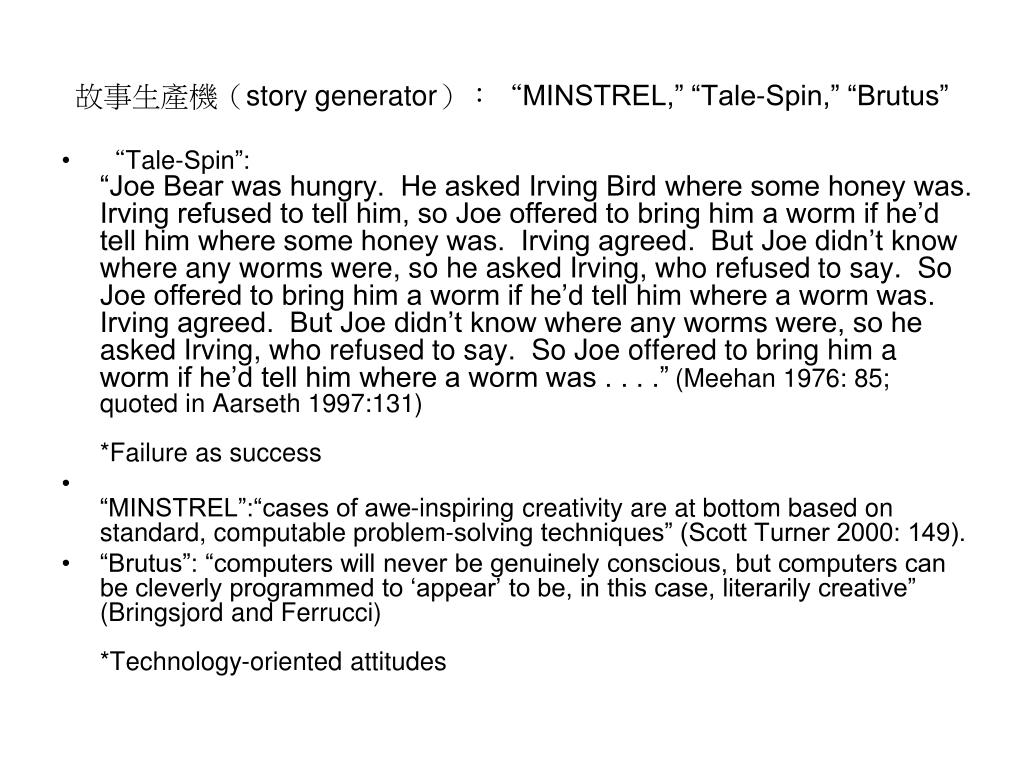 故事生產機（story generator）： “MINSTREL,” “Tale-Spin,” “Brutus”

• “Tale-Spin”:
“Joe Bear was hungry. He asked Irving Bird where some honey was. Irving refused to tell him, so Joe offered to bring him a worm if he’d tell him where some honey was. Irving agreed. But Joe didn’t know where any worms were, so he asked Irving, who refused to say. So Joe offered to bring him a worm if he’d tell him where a worm was. Irving agreed. But Joe didn’t know where any worms were, so he asked Irving, who refused to say. So Joe offered to bring him a worm if he’d tell him where a worm was . . . .” (Meehan 1976: 85; quoted in Aarseth 1997:131)

*Failure as success

•
“MINSTREL”:“cases of awe-inspiring creativity are at bottom based on standard, computable problem-solving techniques” (Scott Turner 2000: 149).

• “Brutus”: “computers will never be genuinely conscious, but computers can be cleverly programmed to ‘appear’ to be, in this case, literarily creative” (Bringsjord and Ferrucci)

*Technology-oriented attitudes